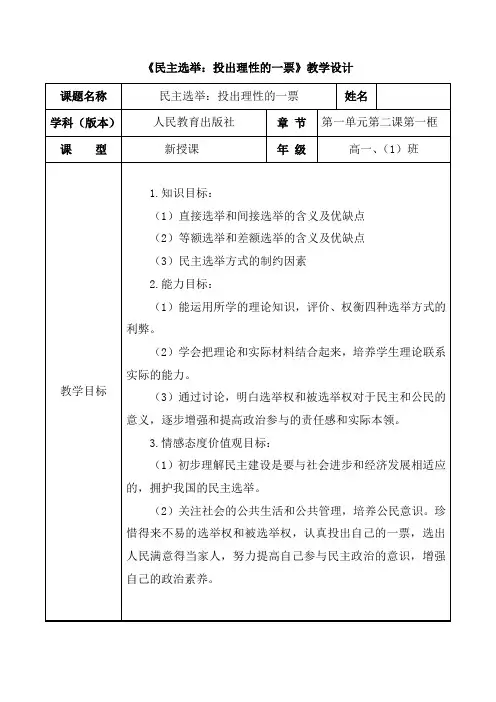 《民主选举：投出理性的一票》教学设计

| 课题名称 | 民主选举：投出理性的一票 | 姓名 | |
|---|---|---|---|
| 学科（版本） | 人民教育出版社 | 章 节 | 第一单元第二课第一框 |
| 课 型 | 新授课 | 年 级 | 高一、（1）班 |
| 教学目标 | 1.知识目标：<br>（1）直接选举和间接选举的含义及优缺点<br>（2）等额选举和差额选举的含义及优缺点<br>（3）民主选举方式的制约因素<br>2.能力目标：<br>（1）能运用所学的理论知识，评价、权衡四种选举方式的利弊。<br>（2）学会把理论和实际材料结合起来，培养学生理论联系实际的能力。<br>（3）通过讨论，明白选举权和被选举权对于民主和公民的意义，逐步增强和提高政治参与的责任感和实际本领。<br>3.情感态度价值观目标：<br>（1）初步理解民主建设是要与社会进步和经济发展相适应的，拥护我国的民主选举。<br>（2）关注社会的公共生活和公共管理，培养公民意识。珍惜得来不易的选举权和被选举权，认真投出自己的一票，选出人民满意得当家人，努力提高自己参与民主政治的意识，增强自己的政治素养。 | | |